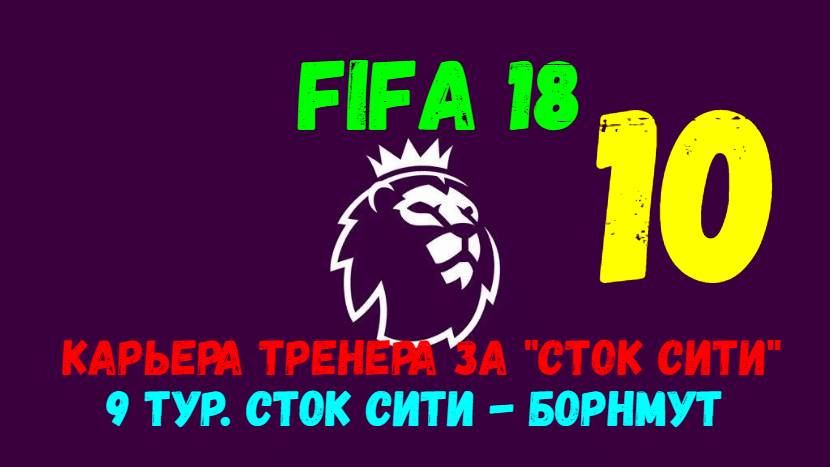 FIFA 18

10

КАРЬЕРА ТРЕНЕРА ЗА "СТОК СИТИ"
9 ТУР. СТОК СИТИ - БОРНМУТ